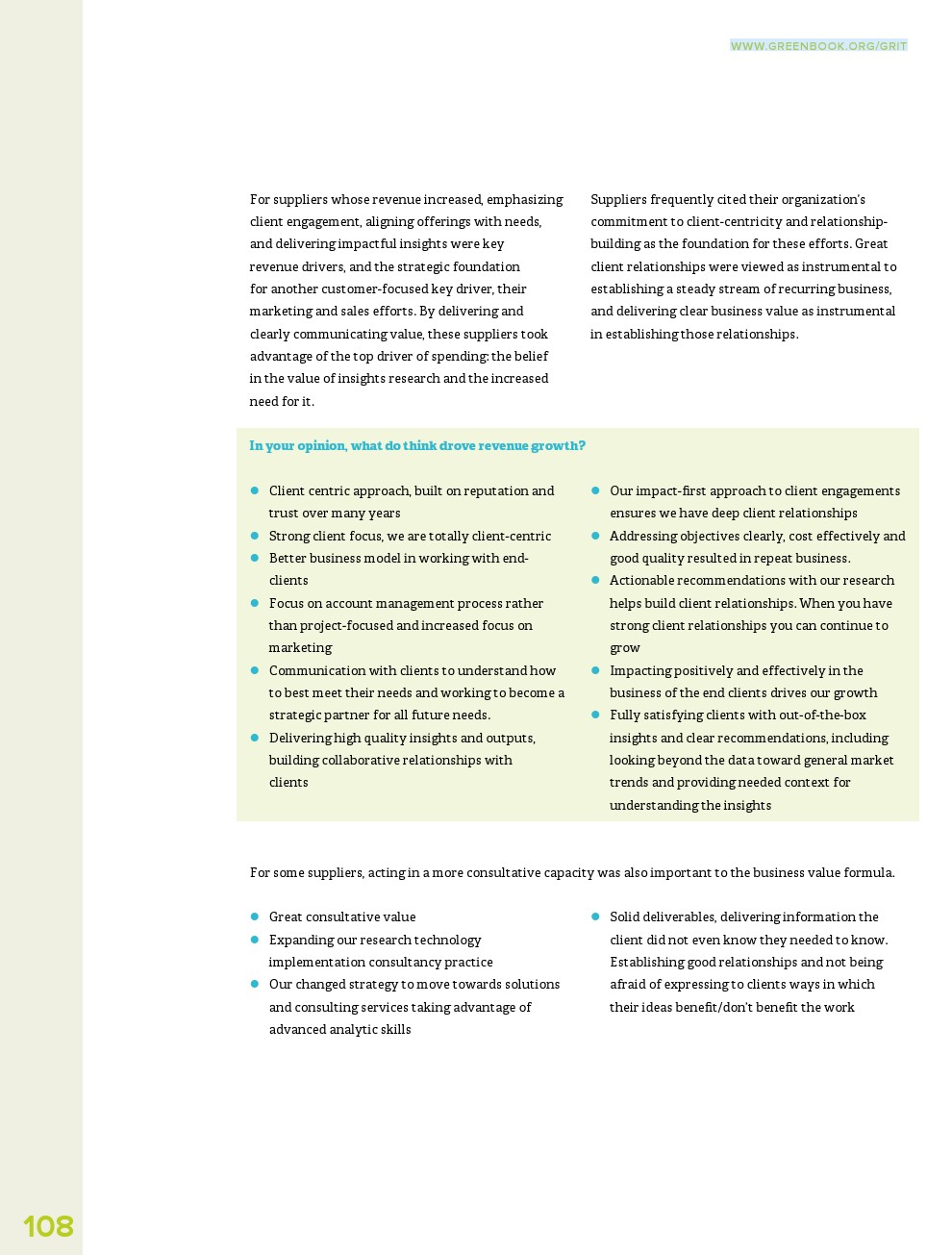 WWW.GREENBOOK.ORG/GRIT

For suppliers whose revenue increased, emphasizing client engagement, aligning offerings with needs, and delivering impactful insights were key revenue drivers, and the strategic foundation for another customer-focused key driver, their marketing and sales efforts. By delivering and clearly communicating value, these suppliers took advantage of the top driver of spending: the belief in the value of insights research and the increased need for it.

Suppliers frequently cited their organization's commitment to client-centricity and relationship-building as the foundation for these efforts. Great client relationships were viewed as instrumental to establishing a steady stream of recurring business, and delivering clear business value as instrumental in establishing those relationships.

In your opinion, what do think drove revenue growth?

- Client centric approach, built on reputation and trust over many years
- Strong client focus, we are totally client-centric
- Better business model in working with end-clients
- Focus on account management process rather than project-focused and increased focus on marketing
- Communication with clients to understand how to best meet their needs and working to become a strategic partner for all future needs.
- Delivering high quality insights and outputs, building collaborative relationships with clients

- Our impact-first approach to client engagements ensures we have deep client relationships
- Addressing objectives clearly, cost effectively and good quality resulted in repeat business.
- Actionable recommendations with our research helps build client relationships. When you have strong client relationships you can continue to grow
- Impacting positively and effectively in the business of the end clients drives our growth
- Fully satisfying clients with out-of-the-box insights and clear recommendations, including looking beyond the data toward general market trends and providing needed context for understanding the insights

For some suppliers, acting in a more consultative capacity was also important to the business value formula.

- Great consultative value
- Expanding our research technology implementation consultancy practice
- Our changed strategy to move towards solutions and consulting services taking advantage of advanced analytic skills

- Solid deliverables, delivering information the client did not even know they needed to know. Establishing good relationships and not being afraid of expressing to clients ways in which their ideas benefit/don't benefit the work

108